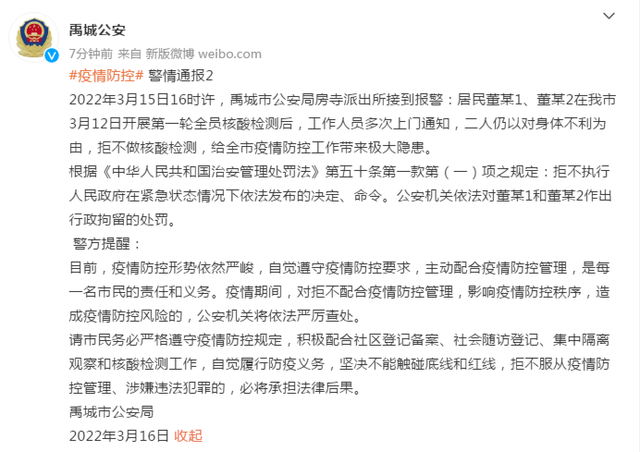 禹城公安
7分钟前 来自 新版微博 weibo.com

#疫情防控# 警情通报2

2022年3月15日16时许，禹城市公安局房寺派出所接到报警：居民董某1、董某2在我市3月12日开展第一轮全员核酸检测后，工作人员多次上门通知，二人仍以对身体不利为由，拒不做核酸检测，给全市疫情防控工作带来极大隐患。

根据《中华人民共和国治安管理处罚法》第五十条第一款第（一）项之规定：拒不执行人民政府在紧急状态情况下依法发布的决定、命令。公安机关依法对董某1和董某2作出行政拘留的处罚。

警方提醒：

目前，疫情防控形势依然严峻，自觉遵守疫情防控要求，主动配合疫情防控管理，是每一名市民的责任和义务。疫情期间，对拒不配合疫情防控管理，影响疫情防控秩序，造成疫情防控风险的，公安机关将依法严厉查处。

请市民务必严格遵守疫情防控规定，积极配合社区登记备案、社会随访登记、集中隔离观察和核酸检测工作，自觉履行防疫义务，坚决不能触碰底线和红线，拒不服从疫情防控管理、涉嫌违法犯罪的，必将承担法律后果。

禹城市公安局

2022年3月16日 收起